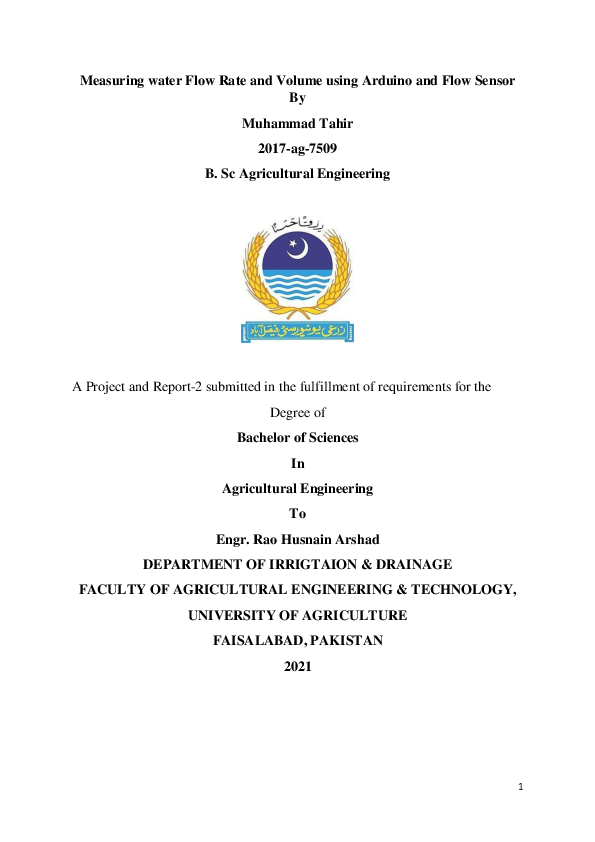 Measuring water Flow Rate and Volume using Arduino and Flow Sensor
By
Muhammad Tahir
2017-ag-7509
B. Sc Agricultural Engineering

رب زدنی علما

زرعی یونیورسٹی فیصل آباد

A Project and Report-2 submitted in the fulfillment of requirements for the Degree of
Bachelor of Sciences
In
Agricultural Engineering
To
Engr. Rao Husnain Arshad
DEPARTMENT OF IRRIGTAION & DRAINAGE
FACULTY OF AGRICULTURAL ENGINEERING & TECHNOLOGY,
UNIVERSITY OF AGRICULTURE
FAISALABAD, PAKISTAN
2021

1